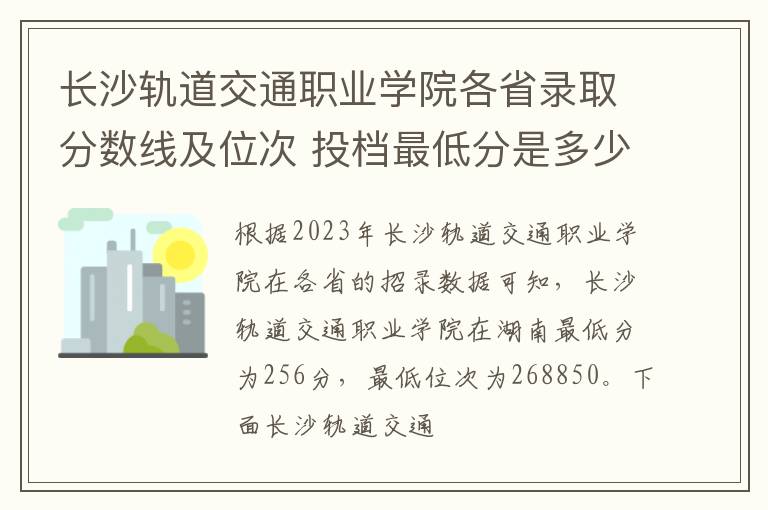 长沙轨道交通职业学院各省录取分数线及位次 投档最低分是多少

根据2023年长沙轨道交通职业学院在各省的招录数据可知，长沙轨道交通职业学院在湖南最低分为256分，最低位次为268850。下面长沙轨道交通